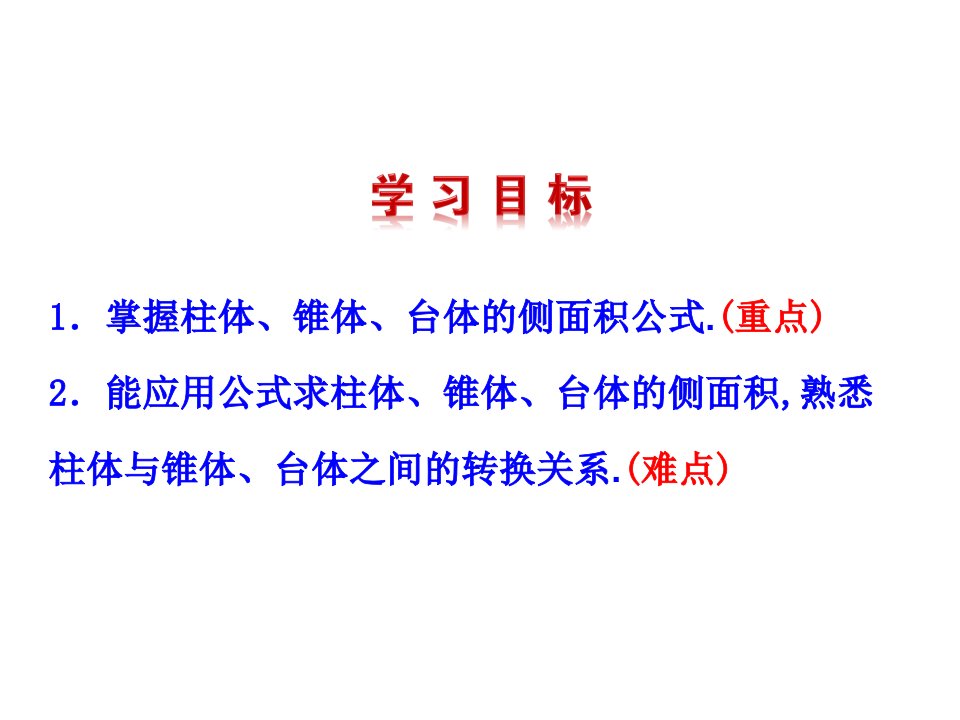 学习目标

1．掌握柱体、锥体、台体的侧面积公式.(重点)

2．能应用公式求柱体、锥体、台体的侧面积,熟悉柱体与锥体、台体之间的转换关系.(难点)